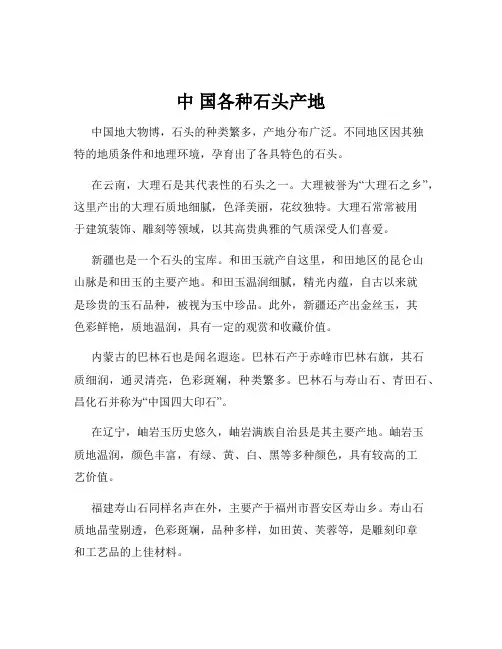 中 国各种石头产地

中国地大物博，石头的种类繁多，产地分布广泛。不同地区因其独特的地质条件和地理环境，孕育出了各具特色的石头。

在云南，大理石是其代表性的石头之一。大理被誉为“大理石之乡”，这里产出的大理石质地细腻，色泽美丽，花纹独特。大理石常常被用于建筑装饰、雕刻等领域，以其高贵典雅的气质深受人们喜爱。

新疆也是一个石头的宝库。和田玉就产自这里，和田地区的昆仑山山脉是和田玉的主要产地。和田玉温润细腻，精光内蕴，自古以来就是珍贵的玉石品种，被视为玉中珍品。此外，新疆还产出金丝玉，其色彩鲜艳，质地温润，具有一定的观赏和收藏价值。

内蒙古的巴林石也是闻名遐迩。巴林石产于赤峰市巴林右旗，其石质细润，通灵清亮，色彩斑斓，种类繁多。巴林石与寿山石、青田石、昌化石并称为“中国四大印石”。

在辽宁，岫岩玉历史悠久，岫岩满族自治县是其主要产地。岫岩玉质地温润，颜色丰富，有绿、黄、白、黑等多种颜色，具有较高的工艺价值。

福建寿山石同样名声在外，主要产于福州市晋安区寿山乡。寿山石质地晶莹剔透，色彩斑斓，品种多样，如田黄、芙蓉等，是雕刻印章和工艺品的上佳材料。